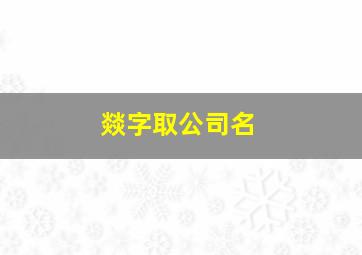 燚字取公司名